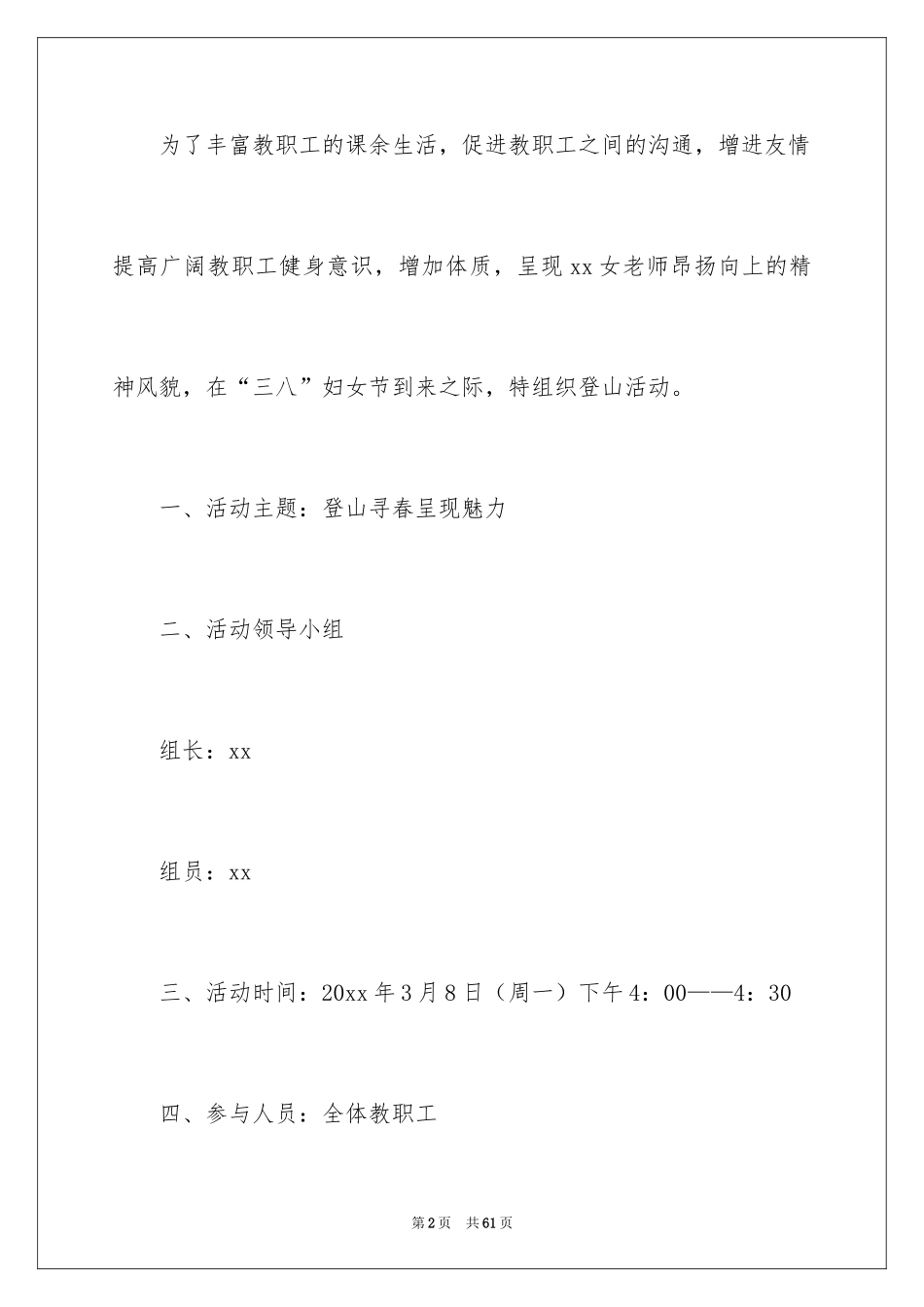 为了丰富教职工的课余生活，促进教职工之间的沟通，增进友情提高广阔教职工健身意识，增加体质，呈现xx女老师昂扬向上的精神风貌，在“三八”妇女节到来之际，特组织登山活动。

一、活动主题：登山寻春呈现魅力

二、活动领导小组

组长：xx

组员：xx

三、活动时间：20xx年3月8日（周一）下午4：00——4：30

四、参与人员：全体教职工

第2页 共61页